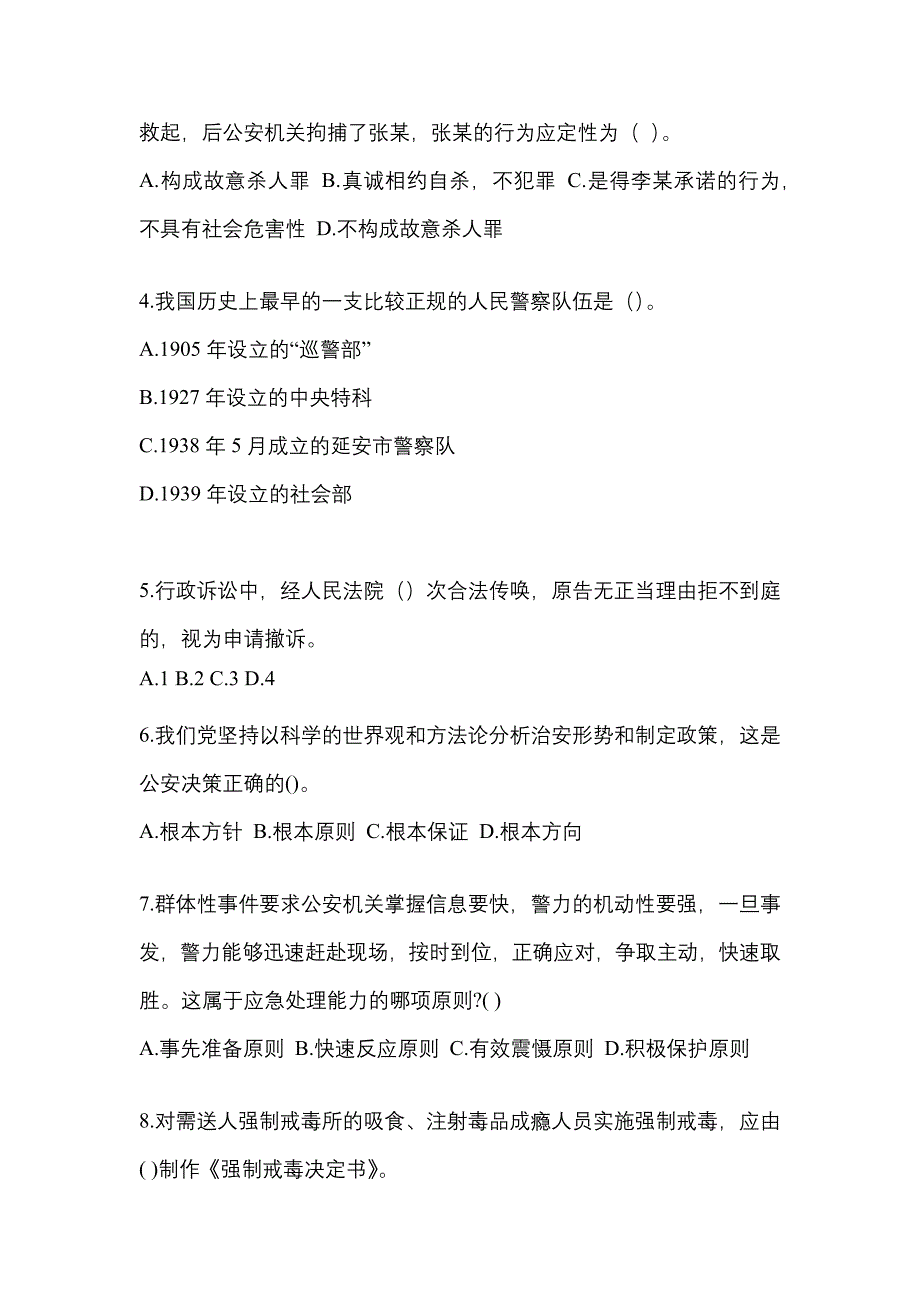 救起，后公安机关拘捕了张某，张某的行为应定性为（ ）。

A.构成故意杀人罪 B.真诚相约自杀，不犯罪 C.是得李某承诺的行为，不具有社会危害性 D.不构成故意杀人罪

4.我国历史上最早的一支比较正规的人民警察队伍是（）。

A.1905 年设立的“巡警部”

B.1927 年设立的中央特科

C.1938 年 5 月成立的延安市警察队

D.1939 年设立的社会部

5.行政诉讼中，经人民法院（）次合法传唤，原告无正当理由拒不到庭的，视为申请撤诉。

A.1 B.2 C.3 D.4

6.我们党坚持以科学的世界观和方法论分析治安形势和制定政策，这是公安决策正确的()。

A.根本方针 B.根本原则 C.根本保证 D.根本方向

7.群体性事件要求公安机关掌握信息要快，警力的机动性要强，一旦事发，警力能够迅速赶赴现场，按时到位，正确应对，争取主动，快速取胜。这属于应急处理能力的哪项原则?( )

A.事先准备原则 B.快速反应原则 C.有效震慑原则 D.积极保护原则

8.对需送人强制戒毒所的吸食、注射毒品成瘾人员实施强制戒毒，应由( )制作《强制戒毒决定书》。